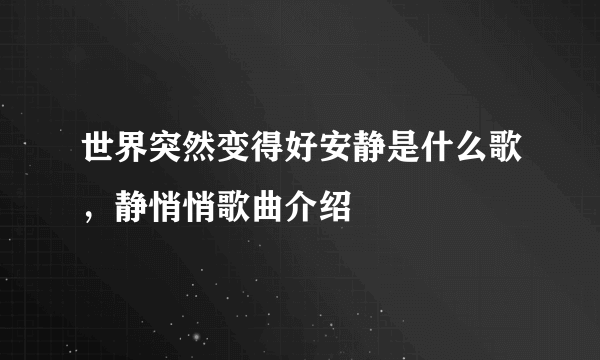 世界突然变得好安静是什么歌，静悄悄歌曲介绍